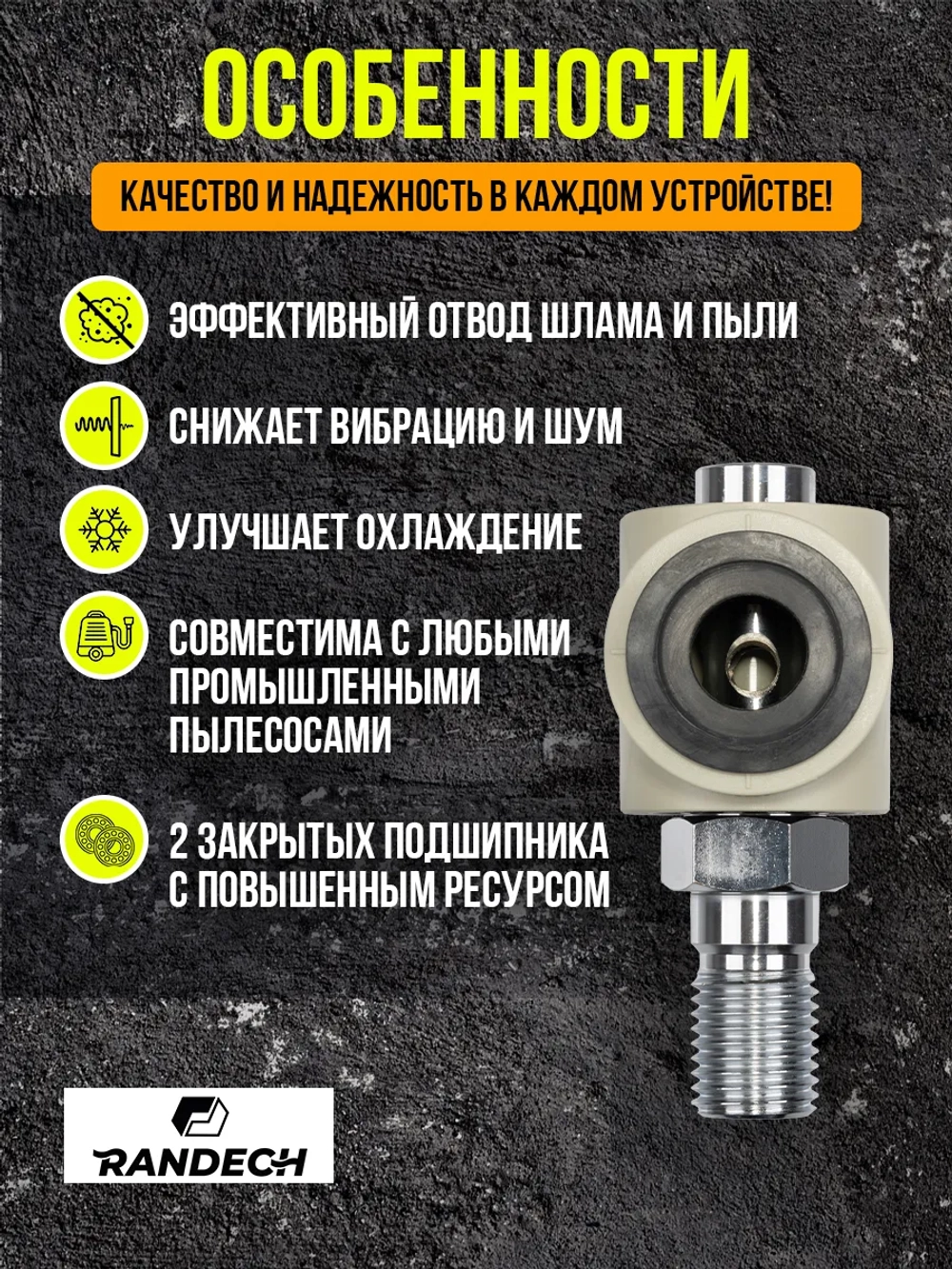 ОСОБЕННОСТИ

КАЧЕСТВО И НАДЕЖНОСТЬ В КАЖДОМ УСТРОЙСТВЕ!

ЭФФЕКТИВНЫЙ ОТВОД ШЛАМА И ПЫЛИ

СНИЖАЕТ ВИБРАЦИЮ И ШУМ

УЛУЧШАЕТ ОХЛАЖДЕНИЕ

СОВМЕСТИМА С ЛЮБЫМИ ПРОМЫШЛЕННЫМИ ПЫЛЕСОСАМИ

2 ЗАКРЫТЫХ ПОДШИПНИКА С ПОВЫШЕННЫМ РЕСУРСОМ

RANDECH